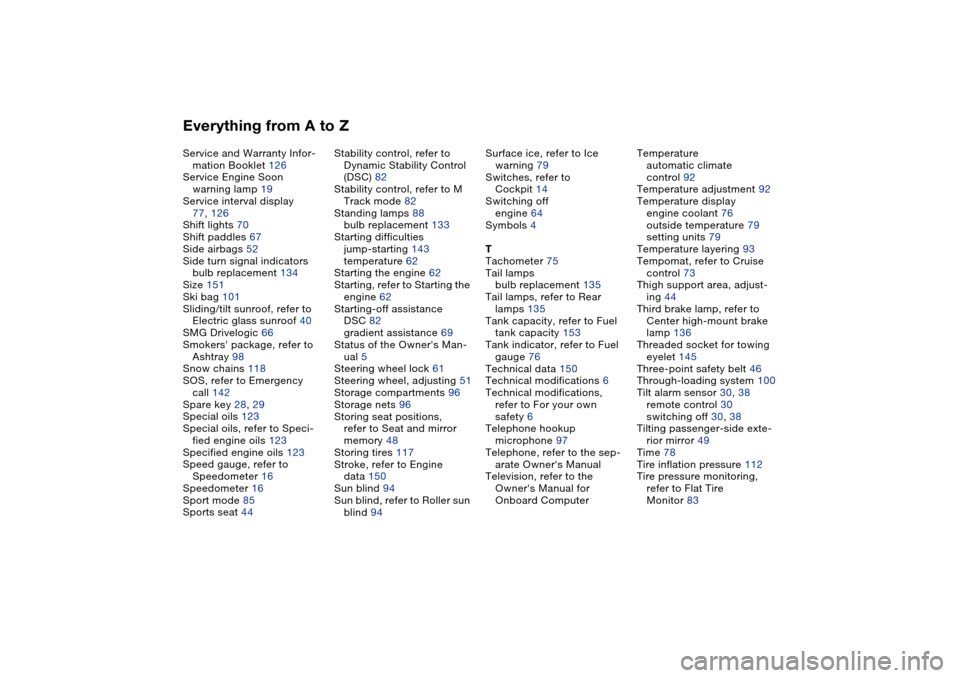 Everything from A to Z

Service and Warranty Information Booklet 126
Service Engine Soon warning lamp 19
Service interval display 77, 126
Shift lights 70
Shift paddles 67
Side airbags 52
Side turn signal indicators
bulb replacement 134
Size 151
Ski bag 101
Sliding/tilt sunroof, refer to Electric glass sunroof 40
SMG Drivelogic 66
Smokers' package, refer to Ashtray 98
Snow chains 118
SOS, refer to Emergency call 142
Spare key 28, 29
Special oils 123
Special oils, refer to Specified engine oils 123
Specified engine oils 123
Speed gauge, refer to Speedometer 16
Speedometer 16
Sport mode 85
Sports seat 44

Stability control, refer to Dynamic Stability Control (DSC) 82
Stability control, refer to M Track mode 82
Standing lamps 88
bulb replacement 133
Starting difficulties
jump-starting 143
temperature 62
Starting the engine 62
Starting, refer to Starting the engine 62
Starting-off assistance
DSC 82
gradient assistance 69
Status of the Owner's Manual 5
Steering wheel lock 61
Steering wheel, adjusting 51
Storage compartments 96
Storage nets 96
Storing seat positions, refer to Seat and mirror memory 48
Storing tires 117
Stroke, refer to Engine data 150
Sun blind 94
Sun blind, refer to Roller sun blind 94

Surface ice, refer to Ice warning 79
Switches, refer to Cockpit 14
Switching off
engine 64
Symbols 4

T
Tachometer 75
Tail lamps
bulb replacement 135
Tail lamps, refer to Rear lamps 135
Tank capacity, refer to Fuel tank capacity 153
Tank indicator, refer to Fuel gauge 76
Technical data 150
Technical modifications 6
Technical modifications, refer to For your own safety 6
Telephone hookup microphone 97
Telephone, refer to the separate Owner's Manual
Television, refer to the Owner's Manual for Onboard Computer

Temperature
automatic climate control 92
Temperature adjustment 92
Temperature display
engine coolant 76
outside temperature 79
setting units 79
Temperature layering 93
Tempomat, refer to Cruise control 73
Thigh support area, adjusting 44
Third brake lamp, refer to Center high-mount brake lamp 136
Threaded socket for towing eyelet 145
Three-point safety belt 46
Through-loading system 100
Tilt alarm sensor 30, 38
remote control 30
switching off 30, 38
Tilting passenger-side exterior mirror 49
Time 78
Tire inflation pressure 112
Tire pressure monitoring, refer to Flat Tire Monitor 83

carmanualsonline.info